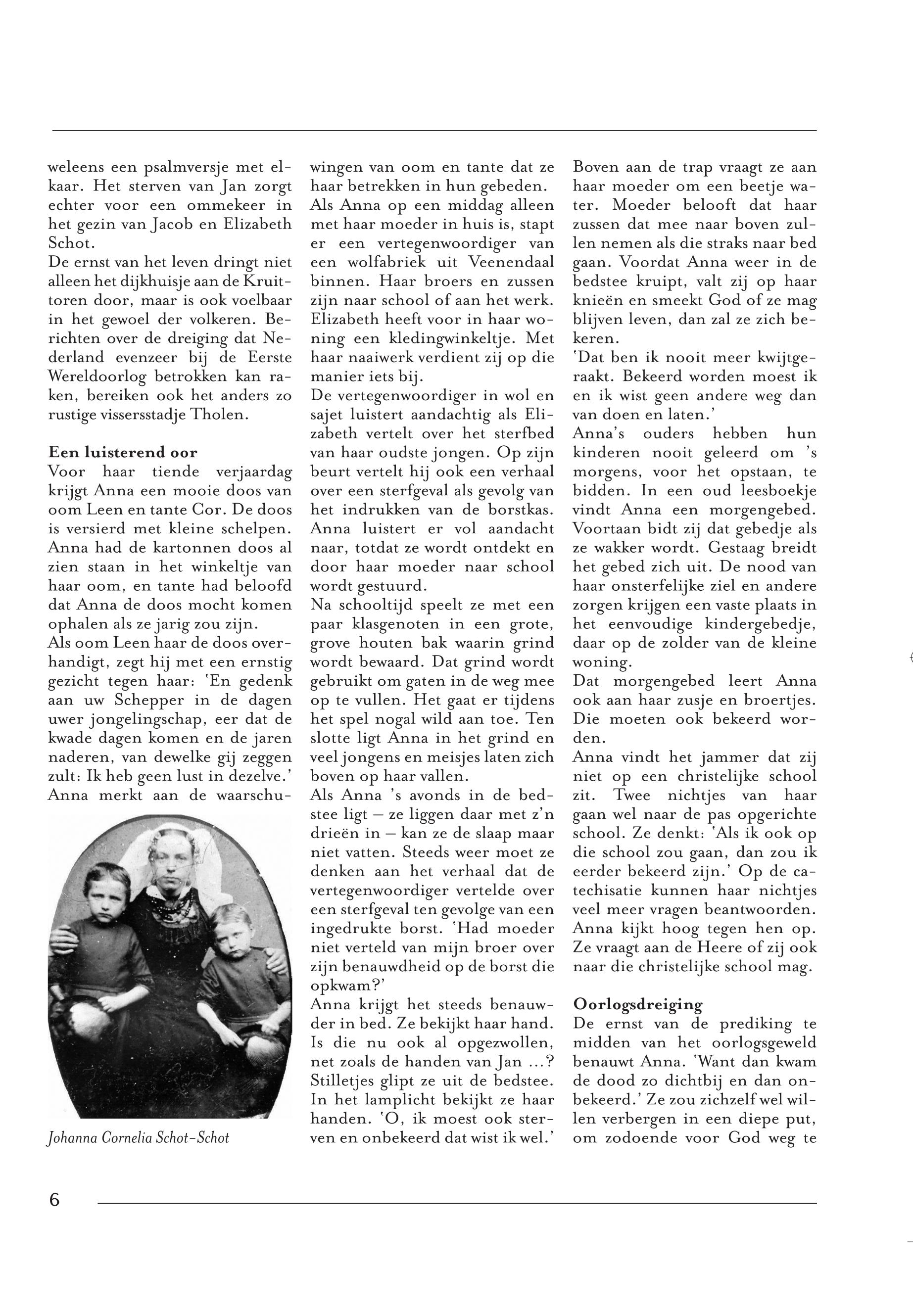 weleens een psalmversje met elkaar. Het sterven van Jan zorgt echter voor een ommekeer in het gezin van Jacob en Elizabeth Schot.
De ernst van het leven dringt niet alleen het dijkhuisje aan de Kruittoren door, maar is ook voelbaar in het gewoel der volkeren. Berichten over de dreiging dat Nederland evenzeer bij de Eerste Wereldoorlog betrokken kan raken, bereiken ook het anders zo rustige vissersstadje Tholen.

Een luisterend oor
Voor haar tiende verjaardag krijgt Anna een mooie doos van oom Leen en tante Cor. De doos is versierd met kleine schelpen. Anna had de kartonnen doos al zien staan in het winkeltje van haar oom, en tante had beloofd dat Anna de doos mocht komen ophalen als ze jarig zou zijn.
Als oom Leen haar de doos overhandigt, zegt hij met een ernstig gezicht tegen haar: 'En gedenk aan uw Schepper in de dagen uwer jongelingschap, eer dat de kwade dagen komen en de jaren naderen, van dewelke gij zeggen zult: Ik heb geen lust in dezelve.'
Anna merkt aan de waarschuwingen van oom en tante dat ze haar betrekken in hun gebeden.

Johanna Cornelia Schot-Schot

Als Anna op een middag alleen met haar moeder in huis is, stapt er een vertegenwoordiger van een wolfabriek uit Veenendaal binnen. Haar broers en zussen zijn naar school of aan het werk. Elizabeth heeft voor in haar woning een kledingwinkeltje. Met haar naaiwerk verdient zij op die manier iets bij.
De vertegenwoordiger in wol en sajet luistert aandachtig als Elizabeth vertelt over het sterfbed van haar oudste jongen. Op zijn beurt vertelt hij ook een verhaal over een sterfgeval als gevolg van het indrukken van de borstkas. Anna luistert er vol aandacht naar, totdat ze wordt ontdekt en door haar moeder naar school wordt gestuurd.
Na schooltijd speelt ze met een paar klasgenoten in een grote, grove houten bak waarin grind wordt bewaard. Dat grind wordt gebruikt om gaten in de weg mee op te vullen. Het gaat er tijdens het spel nogal wild aan toe. Ten slotte ligt Anna in het grind en veel jongens en meisjes laten zich boven op haar vallen.
Als Anna 's avonds in de bedstee ligt – ze liggen daar met z'n drieën in – kan ze de slaap maar niet vatten. Steeds weer moet ze denken aan het verhaal dat de vertegenwoordiger vertelde over een sterfgeval ten gevolge van een ingedrukte borst. 'Had moeder niet verteld van mijn broer over zijn benauwdheid op de borst die opkwam?'
Anna krijgt het steeds benauwder in bed. Ze bekijkt haar hand. Is die nu ook al opgezwollen, net zoals de handen van Jan ...? Stilletjes glipt ze uit de bedstee. In het lamplicht bekijkt ze haar handen. 'O, ik moest ook sterven en onbekeerd dat wist ik wel.'
Boven aan de trap vraagt ze aan haar moeder om een beetje water. Moeder belooft dat haar zussen dat mee naar boven zullen nemen als die straks naar bed gaan. Voordat Anna weer in de bedstee kruipt, valt zij op haar knieën en smeekt God of ze mag blijven leven, dan zal ze zich bekeren.
'Dat ben ik nooit meer kwijtgeraakt. Bekeerd worden moest ik en ik wist geen andere weg dan van doen en laten.'
Anna's ouders hebben hun kinderen nooit geleerd om 's morgens, voor het opstaan, te bidden. In een oud leesboekje vindt Anna een morgengebed. Voortaan bidt zij dat gebedje als ze wakker wordt. Gestaag breidt het gebed zich uit. De nood van haar onsterfelijke ziel en andere zorgen krijgen een vaste plaats in het eenvoudige kindergebedje, daar op de zolder van de kleine woning.
Dat morgengebed leert Anna ook aan haar zusje en broertjes. Die moeten ook bekeerd worden.
Anna vindt het jammer dat zij niet op een christelijke school zit. Twee nichtjes van haar gaan wel naar de pas opgerichte school. Ze denkt: 'Als ik ook op die school zou gaan, dan zou ik eerder bekeerd zijn.' Op de catechisatie kunnen haar nichtjes veel meer vragen beantwoorden. Anna kijkt hoog tegen hen op. Ze vraagt aan de Heere of zij ook naar die christelijke school mag.

Oorlogsdreiging
De ernst van de prediking te midden van het oorlogsgeweld benauwt Anna. 'Want dan kwam de dood zo dichtbij en dan onbekeerd.' Ze zou zichzelf wel willen verbergen in een diepe put, om zodoende voor God weg te

6